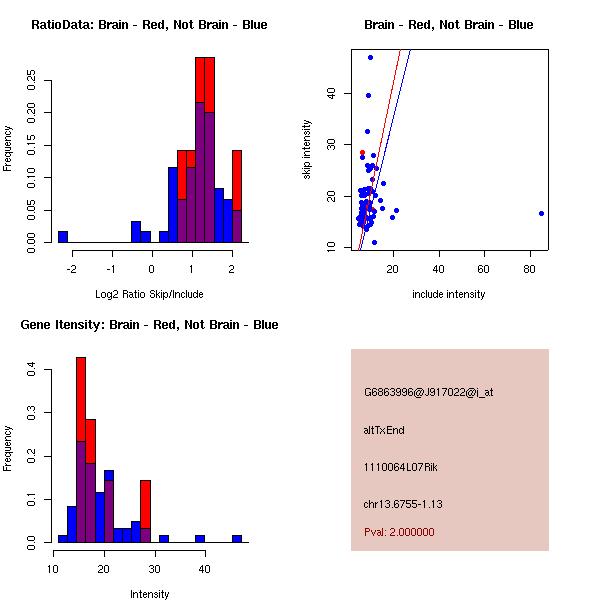 RatioData: Brain - Red, Not Brain - Blue

Frequency

0.00
0.05
0.10
0.15
0.20
0.25

-2
-1
0
1
2

Log2 Ratio Skip/Include

Brain - Red, Not Brain - Blue

skip intensity

10
20
30
40

20
40
60
80

include intensity

Gene Itensity: Brain - Red, Not Brain - Blue

Frequency

0.0
0.1
0.2
0.3
0.4

10
20
30
40

Intensity

G6863996@J917022@i_at

altTxEnd

1110064L07Rik

chr13.6755-1.13

Pval: 2.000000